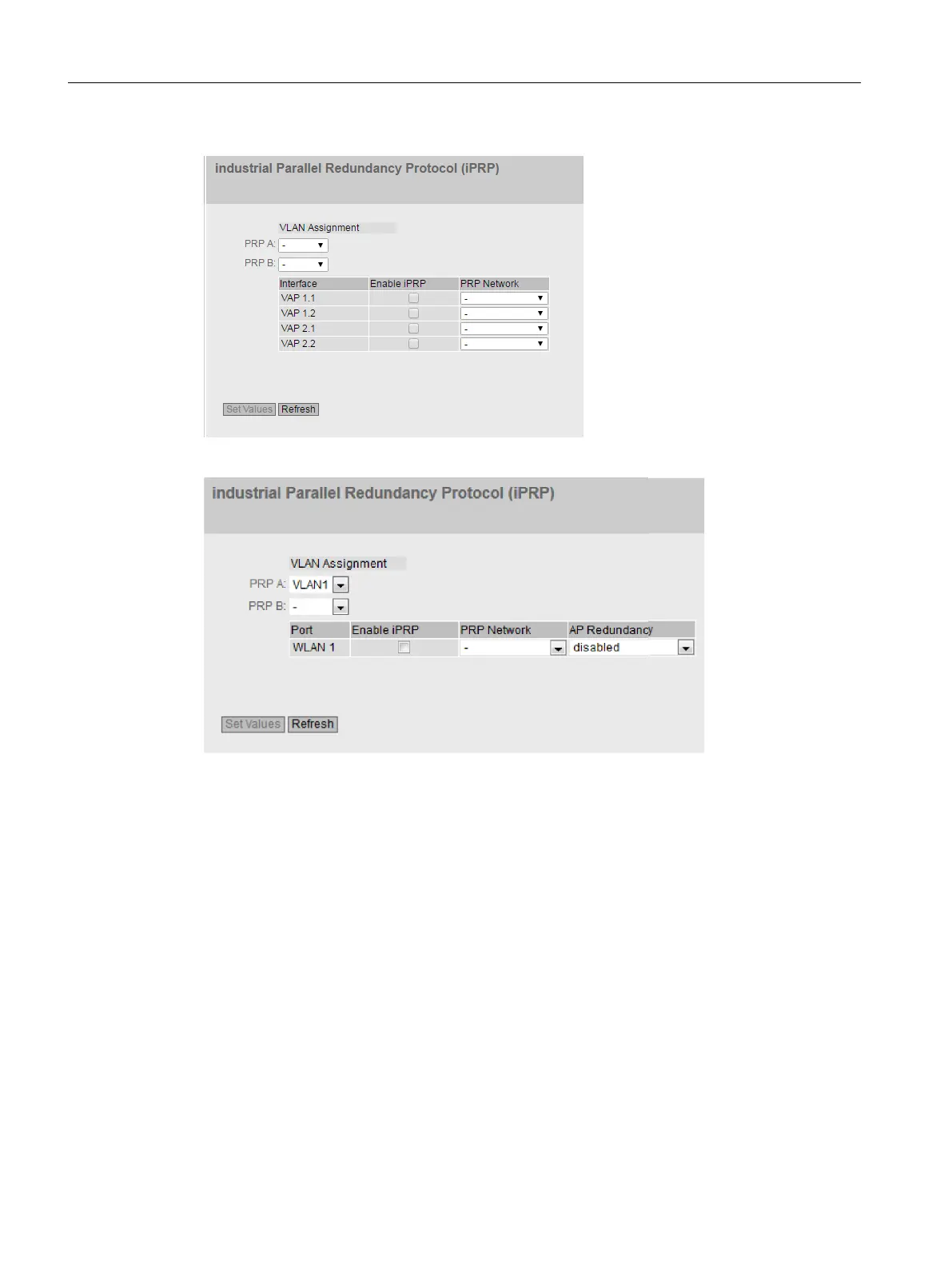 industrial Parallel Redundancy Protocol (iPRP)

VLAN Assignment

PRP A: -

PRP B: -

| Interface | Enable iPRP | PRP Network |
|---|---|---|
| VAP 1.1 | | - |
| VAP 1.2 | | - |
| VAP 2.1 | | - |
| VAP 2.2 | | - |

Set Values Refresh

industrial Parallel Redundancy Protocol (iPRP)

VLAN Assignment

PRP A: VLAN1

PRP B: -

| Port | Enable iPRP | PRP Network | AP Redundancy |
|---|---|---|---|
| WLAN 1 | | - | disabled |

Set Values Refresh